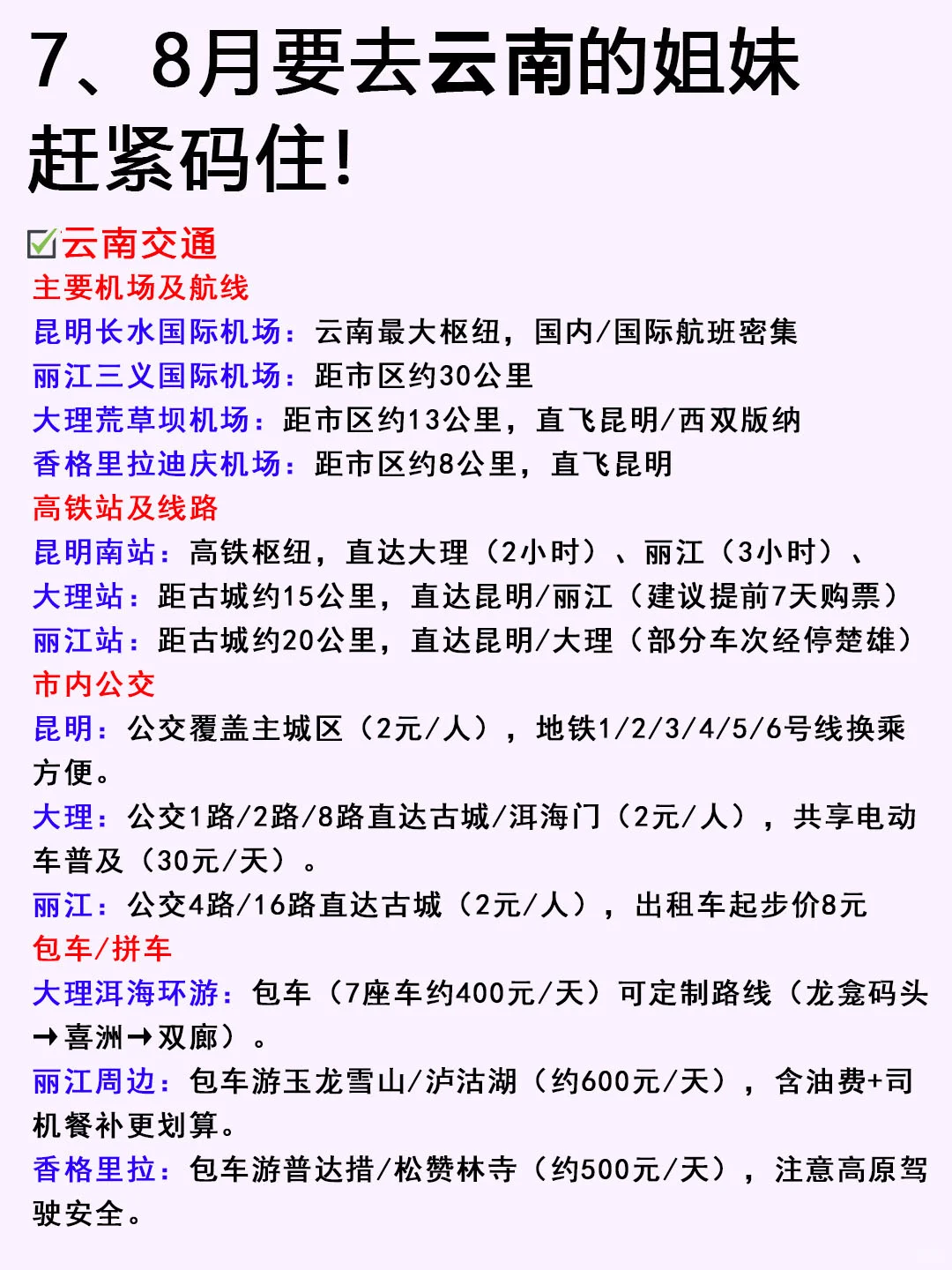 7、8月要去云南的姐妹赶紧码住!

☑云南交通
主要机场及航线
昆明长水国际机场：云南最大枢纽，国内/国际航班密集
丽江三义国际机场：距市区约30公里
大理荒草坝机场：距市区约13公里，直飞昆明/西双版纳
香格里拉迪庆机场：距市区约8公里，直飞昆明
高铁站及线路
昆明南站：高铁枢纽，直达大理（2小时）、丽江（3小时）、
大理站：距古城约15公里，直达昆明/丽江（建议提前7天购票）
丽江站：距古城约20公里，直达昆明/大理（部分车次经停楚雄）
市内公交
昆明：公交覆盖主城区（2元/人），地铁1/2/3/4/5/6号线换乘方便。
大理：公交1路/2路/8路直达古城/洱海门（2元/人），共享电动车普及（30元/天）。
丽江：公交4路/16路直达古城（2元/人），出租车起步价8元
包车/拼车
大理洱海环游：包车（7座车约400元/天）可定制路线（龙龛码头→喜洲→双廊）。
丽江周边：包车游玉龙雪山/泸沽湖（约600元/天），含油费+司机餐补更划算。
香格里拉：包车游普达措/松赞林寺（约500元/天），注意高原驾驶安全。